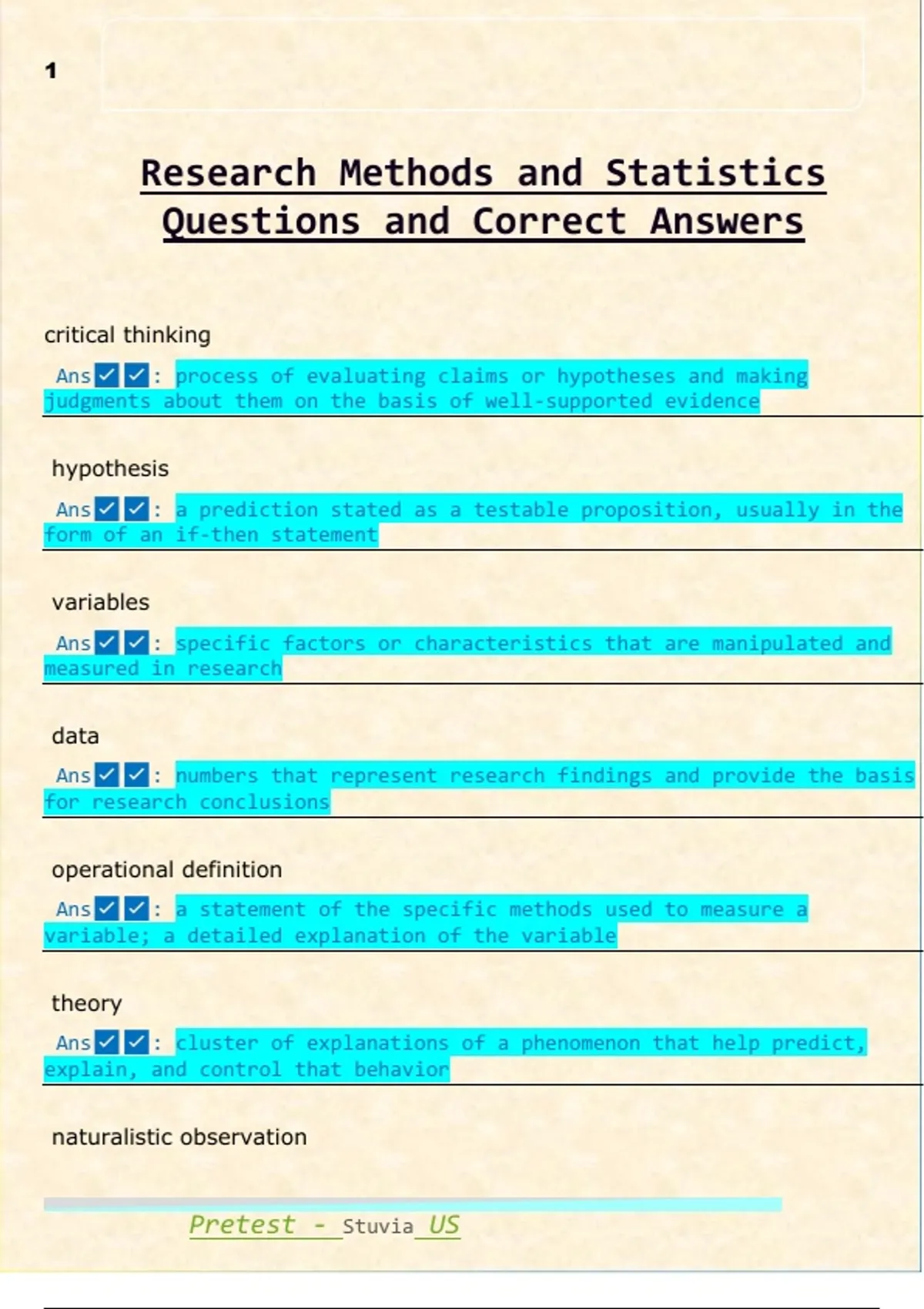 1

Research Methods and Statistics Questions and Correct Answers

critical thinking

Ans☑☑: process of evaluating claims or hypotheses and making judgments about them on the basis of well-supported evidence

hypothesis

Ans☑☑: a prediction stated as a testable proposition, usually in the form of an if-then statement

variables

Ans☑☑: specific factors or characteristics that are manipulated and measured in research

data

Ans☑☑: numbers that represent research findings and provide the basis for research conclusions

operational definition

Ans☑☑: a statement of the specific methods used to measure a variable; a detailed explanation of the variable

theory

Ans☑☑: cluster of explanations of a phenomenon that help predict, explain, and control that behavior

naturalistic observation

Pretest - Stuvia US